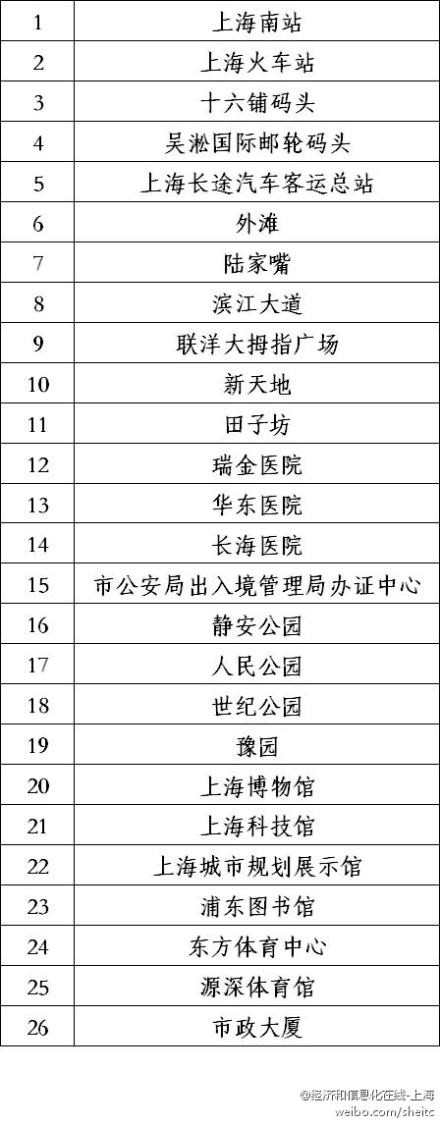 | 1 | 上海南站 |
|---|---|
| 2 | 上海火车站 |
| 3 | 十六铺码头 |
| 4 | 吴淞国际邮轮码头 |
| 5 | 上海长途汽车客运总站 |
| 6 | 外滩 |
| 7 | 陆家嘴 |
| 8 | 滨江大道 |
| 9 | 联洋大拇指广场 |
| 10 | 新天地 |
| 11 | 田子坊 |
| 12 | 瑞金医院 |
| 13 | 华东医院 |
| 14 | 长海医院 |
| 15 | 市公安局出入境管理局办证中心 |
| 16 | 静安公园 |
| 17 | 人民公园 |
| 18 | 世纪公园 |
| 19 | 豫园 |
| 20 | 上海博物馆 |
| 21 | 上海科技馆 |
| 22 | 上海城市规划展示馆 |
| 23 | 浦东图书馆 |
| 24 | 东方体育中心 |
| 25 | 源深体育馆 |
| 26 | 市政大厦 |

@经济和信息化在线-上海
weibo.com/sheitc